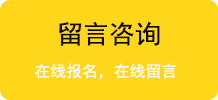 留言咨询

在线报名，在线留言